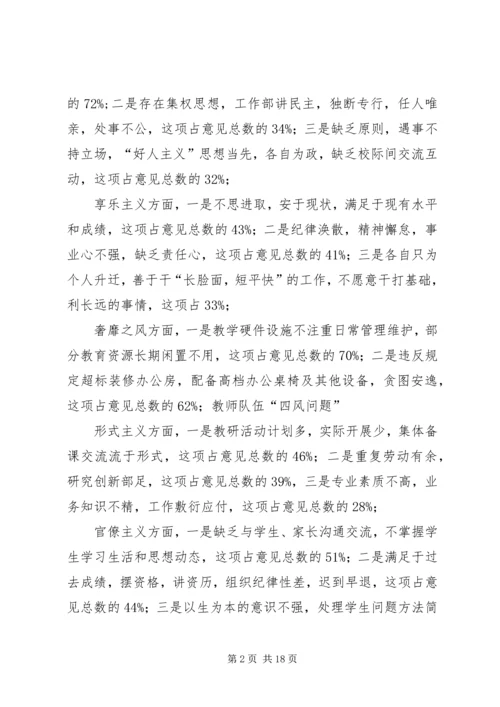 的 72%；二是存在集权思想，工作部讲民主，独断专行，任人唯亲，处事不公，这项占意见总数的 34%；三是缺乏原则，遇事不持立场，“好人主义”思想当先，各自为政，缺乏校际间交流互动，这项占意见总数的 32%；

享乐主义方面，一是不思进取，安于现状，满足于现有水平和成绩，这项占意见总数的 43%；二是纪律涣散，精神懈怠，事业心不强，缺乏责任心，这项占意见总数的 41%；三是各自只为个人升迁，善于干“长脸面，短平快”的工作，不愿意干打基础，利长远的事情，这项占 33%；

奢靡之风方面，一是教学硬件设施不注重日常管理维护，部分教育资源长期闲置不用，这项占意见总数的 70%；二是违反规定超标装修办公房，配备高档办公桌椅及其他设备，贪图安逸，这项占意见总数的 62%；教师队伍“四风问题”

形式主义方面，一是教研活动计划多，实际开展少，集体备课交流流于形式，这项占意见总数的 46%；二是重复劳动有余，研究创新部足，这项占意见总数的 39%，三是专业素质不高，业务知识不精，工作敷衍应付，这项占意见总数的 28%；

官僚主义方面，一是缺乏与学生、家长沟通交流，不掌握学生学习生活和思想动态，这项占意见总数的 51%；二是满足于过去成绩，摆资格，讲资历，组织纪律性差，迟到早退，这项占意见总数的 44%；三是以生为本的意识不强，处理学生问题方法简

第 2 页 共 18 页